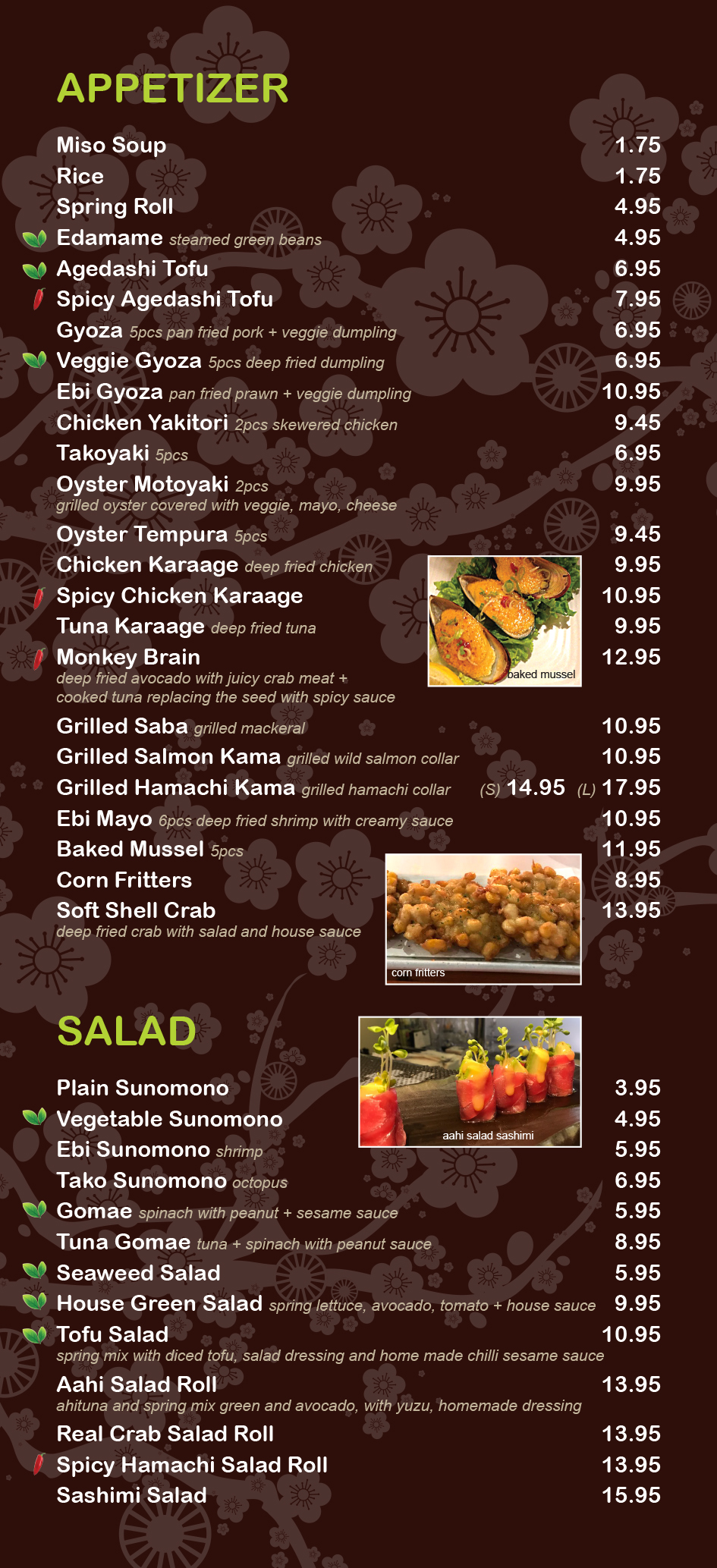 APPETIZER

Miso Soup 1.75
Rice 1.75
Spring Roll 4.95
Edamame steamed green beans 4.95
Agedashi Tofu 6.95
Spicy Agedashi Tofu 7.95
Gyoza 5pcs pan fried pork + veggie dumpling 6.95
Veggie Gyoza 5pcs deep fried dumpling 6.95
Ebi Gyoza pan fried prawn + veggie dumpling 10.95
Chicken Yakitori 2pcs skewered chicken 9.45
Takoyaki 5pcs 6.95
Oyster Motoyaki 2pcs 9.95
grilled oyster covered with veggie, mayo, cheese
Oyster Tempura 5pcs 9.45
Chicken Karaage deep fried chicken 9.95
Spicy Chicken Karaage 10.95
Tuna Karaage deep fried tuna 9.95
Monkey Brain 12.95
deep fried avocado with juicy crab meat + cooked tuna replacing the seed with spicy sauce
baked mussel
Grilled Saba grilled mackeral 10.95
Grilled Salmon Kama grilled wild salmon collar 10.95
Grilled Hamachi Kama grilled hamachi collar (S) 14.95 (L) 17.95
Ebi Mayo 6pcs deep fried shrimp with creamy sauce 10.95
Baked Mussel 5pcs 11.95
Corn Fritters 8.95
Soft Shell Crab 13.95
deep fried crab with salad and house sauce
corn fritters

SALAD

aahi salad sashimi
Plain Sunomono 3.95
Vegetable Sunomono 4.95
Ebi Sunomono shrimp 5.95
Tako Sunomono octopus 6.95
Gomae spinach with peanut + sesame sauce 5.95
Tuna Gomae tuna + spinach with peanut sauce 8.95
Seaweed Salad 5.95
House Green Salad spring lettuce, avocado, tomato + house sauce 9.95
Tofu Salad 10.95
spring mix with diced tofu, salad dressing and home made chilli sesame sauce
Aahi Salad Roll 13.95
ahituna and spring mix green and avocado, with yuzu, homemade dressing
Real Crab Salad Roll 13.95
Spicy Hamachi Salad Roll 13.95
Sashimi Salad 15.95